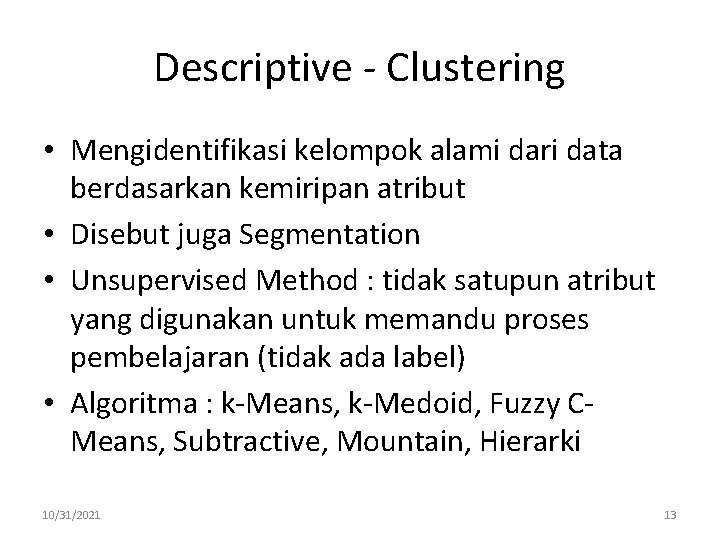 Descriptive - Clustering

• Mengidentifikasi kelompok alami dari data berdasarkan kemiripan atribut
• Disebut juga Segmentation
• Unsupervised Method : tidak satupun atribut yang digunakan untuk memandu proses pembelajaran (tidak ada label)
• Algoritma : k-Means, k-Medoid, Fuzzy C-Means, Subtractive, Mountain, Hierarki

10/31/2021

13